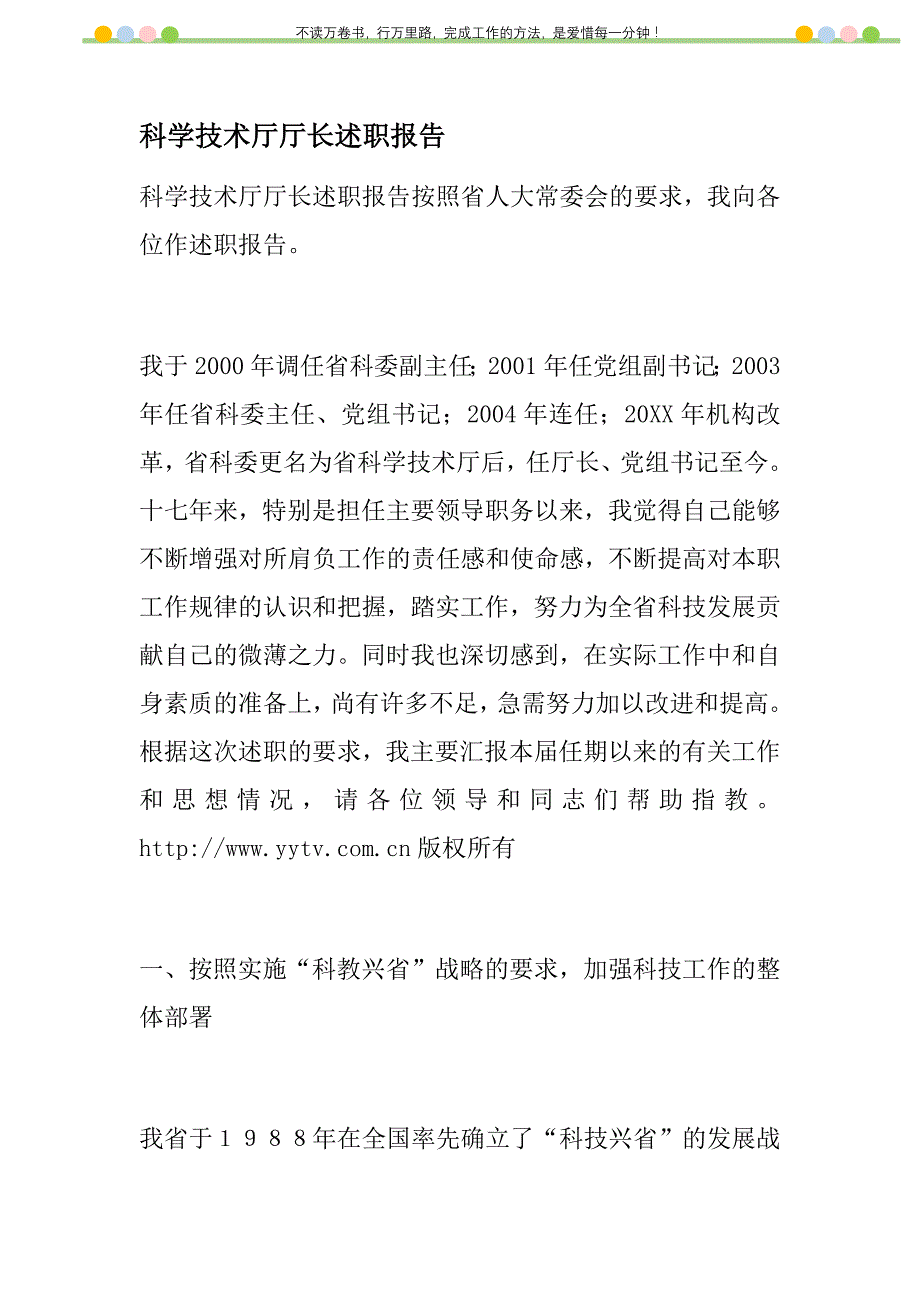 不读万卷书，行万里路，完成工作的方法，是爱惜每一分钟！

科学技术厅厅长述职报告

科学技术厅厅长述职报告按照省人大常委会的要求，我向各位作述职报告。

我于2000年调任省科委副主任；2001年任党组副书记；2003年任省科委主任、党组书记；2004年连任；20XX年机构改革，省科委更名为省科学技术厅后，任厅长、党组书记至今。十七年来，特别是担任主要领导职务以来，我觉得自己能够不断增强对所肩负工作的责任感和使命感，不断提高对本职工作规律的认识和把握，踏实工作，努力为全省科技发展贡献自己的微薄之力。同时我也深切感到，在实际工作中和自身素质的准备上，尚有许多不足，急需努力加以改进和提高。根据这次述职的要求，我主要汇报本届任期以来的有关工作和思想情况，请各位领导和同志们帮助指教。http://www.yytv.com.cn版权所有

一、按照实施“科教兴省”战略的要求，加强科技工作的整体部署

我省于１９８８年在全国率先确立了“科技兴省”的发展战